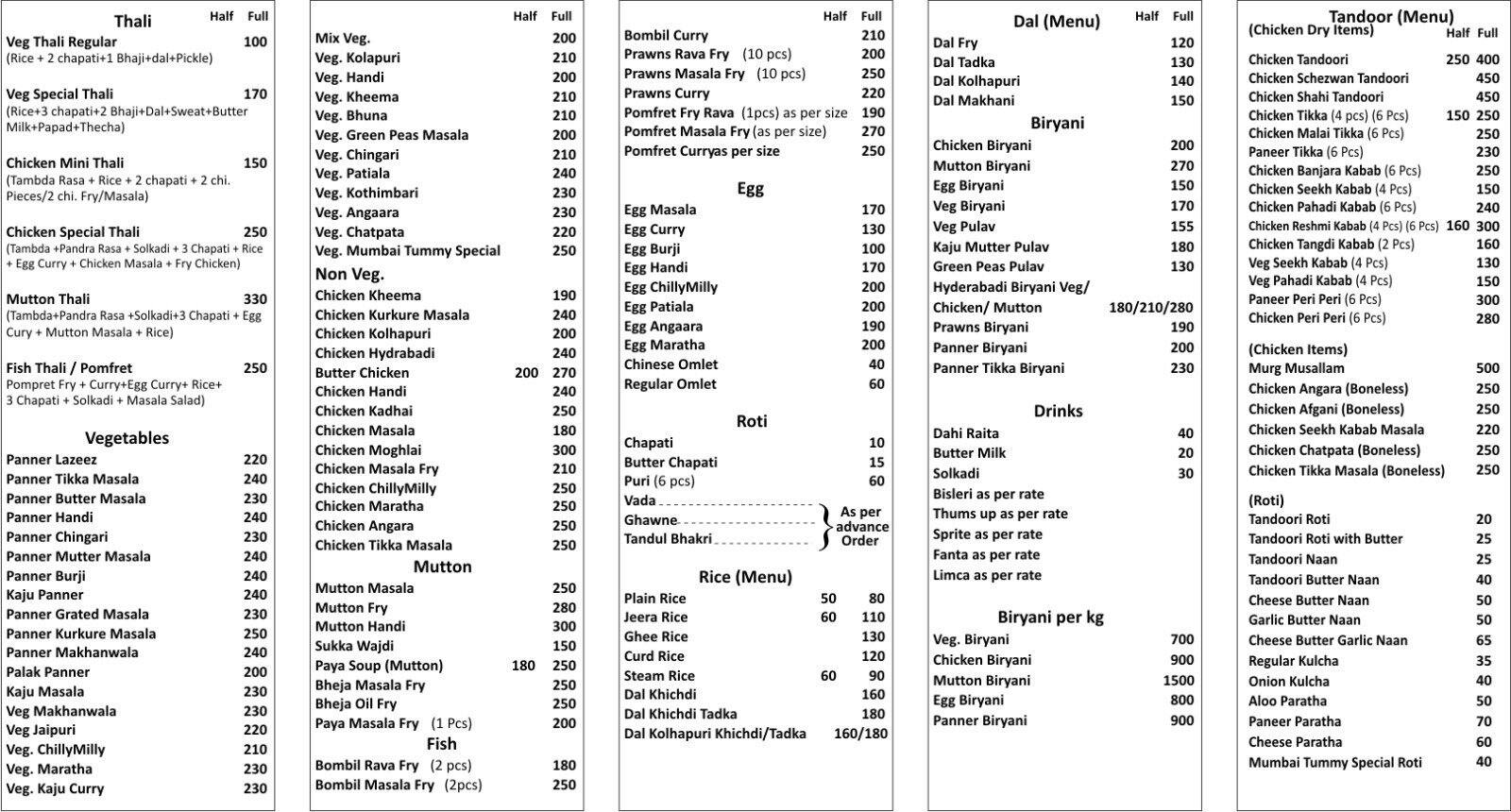 Thali Half Full

Veg Thali Regular 100
(Rice + 2 chapati+1 Bhaji+dal+Pickle)

Veg Special Thali 170
(Rice+3 chapati+2 Bhaji+Dal+Sweat+Butter Milk+Papad+Thecha)

Chicken Mini Thali 150
(Tambda Rasa + Rice + 2 chapati + 2 chi. Pieces/2 chi. Fry/Masala)

Chicken Special Thali 250
(Tambda +Pandra Rasa + Solkadi + 3 Chapati + Rice + Egg Curry + Chicken Masala + Fry Chicken)

Mutton Thali 330
(Tambda+Pandra Rasa +Solkadi+3 Chapati + Egg Cury + Mutton Masala + Rice)

Fish Thali / Pomfret 250
Pompret Fry + Curry+Egg Curry+ Rice+ 3 Chapati + Solkadi + Masala Salad)

Vegetables
Panner Lazeez 220
Panner Tikka Masala 240
Panner Butter Masala 230
Panner Handi 240
Panner Chingari 230
Panner Mutter Masala 240
Panner Burji 240
Kaju Panner 240
Panner Grated Masala 230
Panner Kurkure Masala 250
Panner Makhanwala 240
Palak Panner 200
Kaju Masala 230
Veg Makhanwala 230
Veg Jaipuri 220
Veg. ChillyMilly 210
Veg. Maratha 230
Veg. Kaju Curry 230

Half Full
Mix Veg. 200
Veg. Kolapuri 210
Veg. Handi 200
Veg. Kheema 210
Veg. Bhuna 210
Veg. Green Peas Masala 200
Veg. Chingari 210
Veg. Patiala 240
Veg. Kothimbari 230
Veg. Angaara 230
Veg. Chatpata 220
Veg. Mumbai Tummy Special 250

Non Veg.
Chicken Kheema 190
Chicken Kurkure Masala 240
Chicken Kolhapuri 200
Chicken Hydrabadi 240
Butter Chicken 200 270
Chicken Handi 240
Chicken Kadhai 250
Chicken Masala 180
Chicken Moghlai 300
Chicken Masala Fry 210
Chicken ChillyMilly 250
Chicken Maratha 250
Chicken Angara 250
Chicken Tikka Masala 250

Mutton
Mutton Masala 250
Mutton Fry 280
Mutton Handi 300
Sukka Wajdi 150
Paya Soup (Mutton) 180 250
Bheja Masala Fry 250
Bheja Oil Fry 250
Paya Masala Fry (1 Pcs) 200

Fish
Bombil Rava Fry (2 pcs) 180
Bombil Masala Fry (2pcs) 250

Half Full
Bombil Curry 210
Prawns Rava Fry (10 pcs) 200
Prawns Masala Fry (10 pcs) 250
Prawns Curry 220
Pomfret Fry Rava (1pcs) as per size 190
Pomfret Masala Fry (as per size) 270
Pomfret Curryas per size 250

Egg
Egg Masala 170
Egg Curry 130
Egg Burji 100
Egg Handi 170
Egg ChillyMilly 200
Egg Patiala 200
Egg Angaara 190
Egg Maratha 200
Chinese Omlet 40
Regular Omlet 60

Roti
Chapati 10
Butter Chapati 15
Puri (6 pcs) 60
Vada
Ghawne
Tandul Bhakri
As per advance Order

Rice (Menu)
Plain Rice 50 80
Jeera Rice 60 110
Ghee Rice 130
Curd Rice 120
Steam Rice 60 90
Dal Khichdi 160
Dal Khichdi Tadka 180
Dal Kolhapuri Khichdi/Tadka 160/180

Dal (Menu) Half Full
Dal Fry 120
Dal Tadka 130
Dal Kolhapuri 140
Dal Makhani 150

Biryani
Chicken Biryani 200
Mutton Biryani 270
Egg Biryani 150
Veg Biryani 170
Veg Pulav 155
Kaju Mutter Pulav 180
Green Peas Pulav 130
Hyderabadi Biryani Veg/
Chicken/ Mutton 180/210/280
Prawns Biryani 190
Panner Biryani 200
Panner Tikka Biryani 230

Drinks
Dahi Raita 40
Butter Milk 20
Solkadi 30
Bisleri as per rate
Thums up as per rate
Sprite as per rate
Fanta as per rate
Limca as per rate

Biryani per kg
Veg. Biryani 700
Chicken Biryani 900
Mutton Biryani 1500
Egg Biryani 800
Panner Biryani 900

Tandoor (Menu)
(Chicken Dry Items) Half Full
Chicken Tandoori 250 400
Chicken Schezwan Tandoori 450
Chicken Shahi Tandoori 450
Chicken Tikka (4 pcs) (6 Pcs) 150 250
Chicken Malai Tikka (6 Pcs) 250
Paneer Tikka (6 Pcs) 230
Chicken Banjara Kabab (6 Pcs) 250
Chicken Seekh Kabab (4 Pcs) 150
Chicken Pahadi Kabab (6 Pcs) 240
Chicken Reshmi Kabab (4 Pcs) (6 Pcs) 160 300
Chicken Tangdi Kabab (2 Pcs) 160
Veg Seekh Kabab (4 Pcs) 130
Veg Pahadi Kabab (4 Pcs) 150
Paneer Peri Peri (6 Pcs) 300
Chicken Peri Peri (6 Pcs) 280

(Chicken Items)
Murg Musallam 500
Chicken Angara (Boneless) 250
Chicken Afgani (Boneless) 250
Chicken Seekh Kabab Masala 220
Chicken Chatpata (Boneless) 250
Chicken Tikka Masala (Boneless) 250

(Roti)
Tandoori Roti 20
Tandoori Roti with Butter 25
Tandoori Naan 25
Tandoori Butter Naan 40
Cheese Butter Naan 50
Garlic Butter Naan 50
Cheese Butter Garlic Naan 65
Regular Kulcha 35
Onion Kulcha 40
Aloo Paratha 50
Paneer Paratha 70
Cheese Paratha 60
Mumbai Tummy Special Roti 40